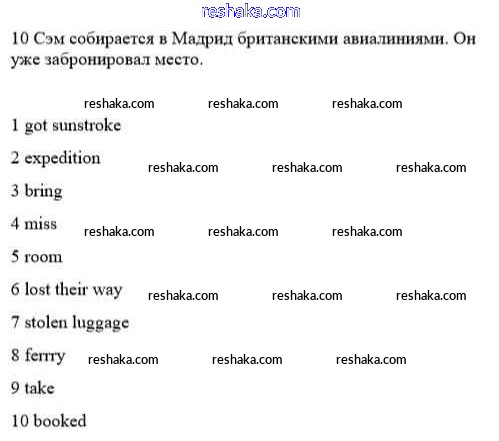 reshaka.com

10 Сэм собирается в Мадрид британскими авиалиниями. Он уже забронировал место.

reshaka.com reshaka.com reshaka.com

1 got sunstroke

2 expedition reshaka.com reshaka.com reshaka.com

3 bring

4 miss reshaka.com reshaka.com reshaka.com

5 room

6 lost their way reshaka.com reshaka.com reshaka.com

7 stolen luggage

8 ferrry reshaka.com reshaka.com reshaka.com

9 take

10 booked